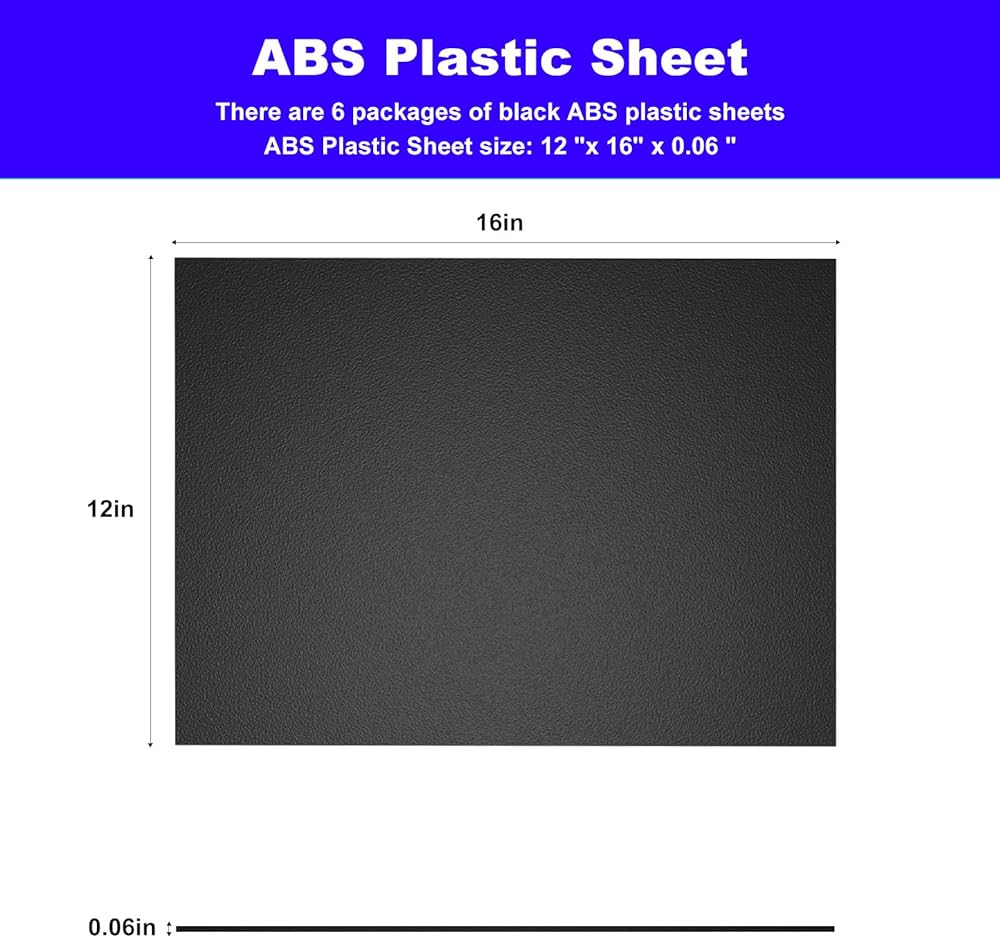 ABS Plastic Sheet

There are 6 packages of black ABS plastic sheets

ABS Plastic Sheet size: 12 "x 16" x 0.06 "

16in

12in

0.06in